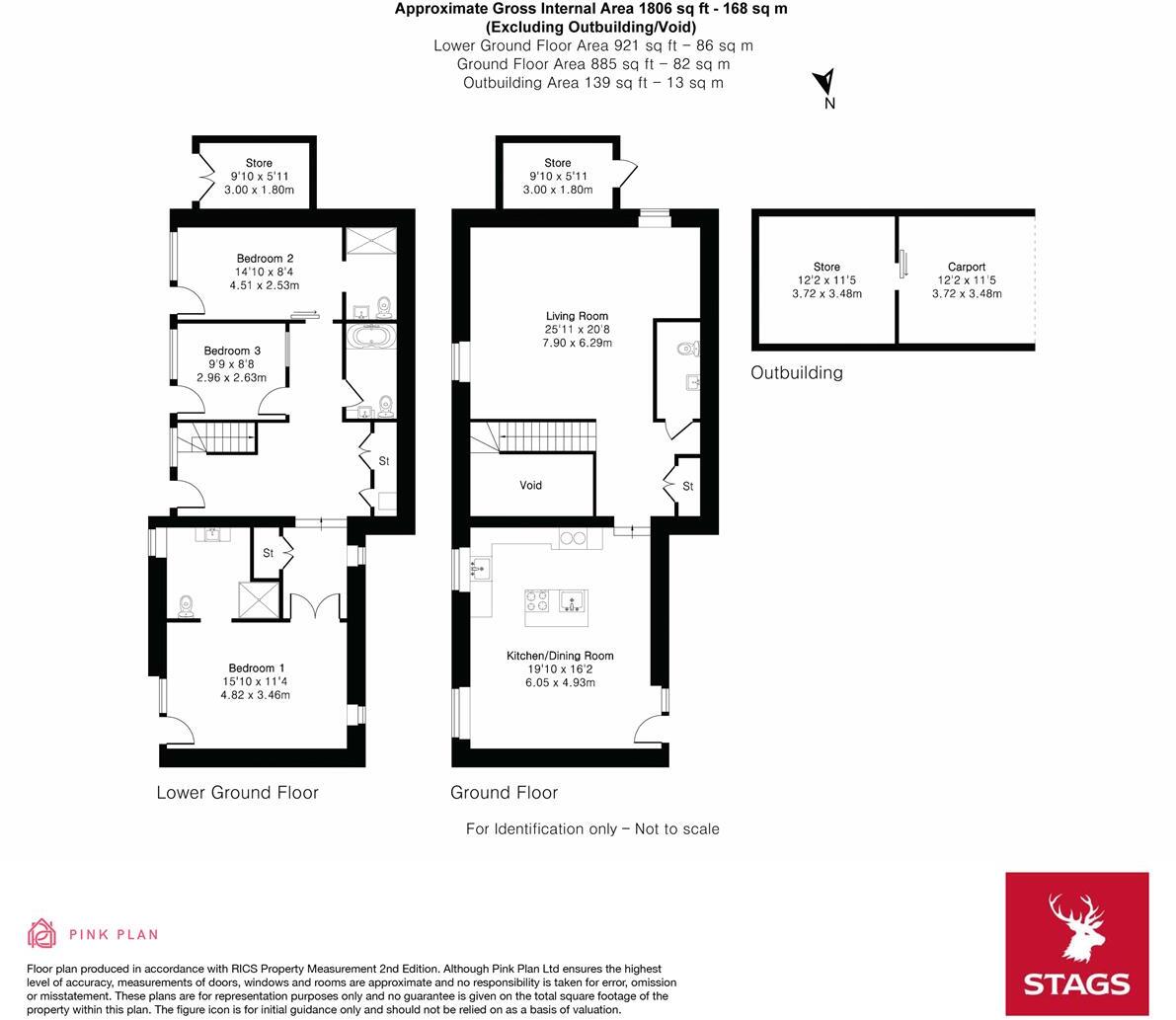 Approximate Gross Internal Area 1806 sq ft - 168 sq m
(Excluding Outbuilding/Void)
Lower Ground Floor Area 921 sq ft – 86 sq m
Ground Floor Area 885 sq ft – 82 sq m
Outbuilding Area 139 sq ft – 13 sq m

N

Store
9'10 x 5'11
3.00 x 1.80m

Bedroom 2
14'10 x 8'4
4.51 x 2.53m

Bedroom 3
9'9 x 8'8
2.96 x 2.63m

St

St

Bedroom 1
15'10 x 11'4
4.82 x 3.46m

Lower Ground Floor

Store
9'10 x 5'11
3.00 x 1.80m

Living Room
25'11 x 20'8
7.90 x 6.29m

Void

St

Kitchen/Dining Room
19'10 x 16'2
6.05 x 4.93m

Ground Floor

Store
12'2 x 11'5
3.72 x 3.48m

Carport
12'2 x 11'5
3.72 x 3.48m

Outbuilding

For Identification only – Not to scale

PINK PLAN

Floor plan produced in accordance with RICS Property Measurement 2nd Edition. Although Pink Plan Ltd ensures the highest level of accuracy, measurements of doors, windows and rooms are approximate and no responsibility is taken for error, omission or misstatement. These plans are for representation purposes only and no guarantee is given on the total square footage of the property within this plan. The figure icon is for initial guidance only and should not be relied on as a basis of valuation.

STAGS